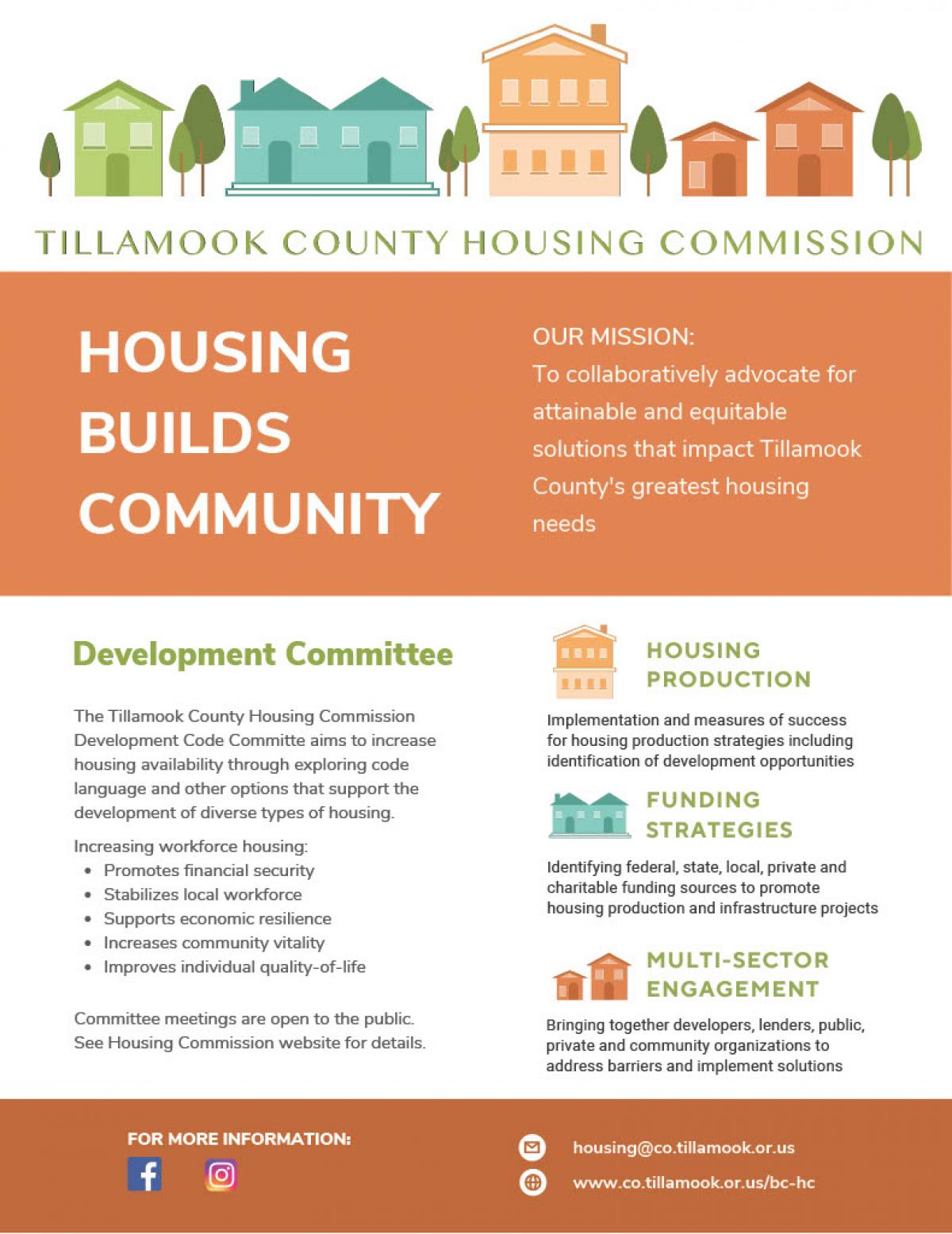 TILLAMOOK COUNTY HOUSING COMMISSION

HOUSING BUILDS COMMUNITY

OUR MISSION:
To collaboratively advocate for attainable and equitable solutions that impact Tillamook County's greatest housing needs

Development Committee

The Tillamook County Housing Commission Development Code Committe aims to increase housing availability through exploring code language and other options that support the development of diverse types of housing.

Increasing workforce housing:
- Promotes financial security
- Stabilizes local workforce
- Supports economic resilience
- Increases community vitality
- Improves individual quality-of-life

Committee meetings are open to the public. See Housing Commission website for details.

HOUSING PRODUCTION

Implementation and measures of success for housing production strategies including identification of development opportunities

FUNDING STRATEGIES

Identifying federal, state, local, private and charitable funding sources to promote housing production and infrastructure projects

MULTI-SECTOR ENGAGEMENT

Bringing together developers, lenders, public, private and community organizations to address barriers and implement solutions

FOR MORE INFORMATION:

housing@co.tillamook.or.us

www.co.tillamook.or.us/bc-hc